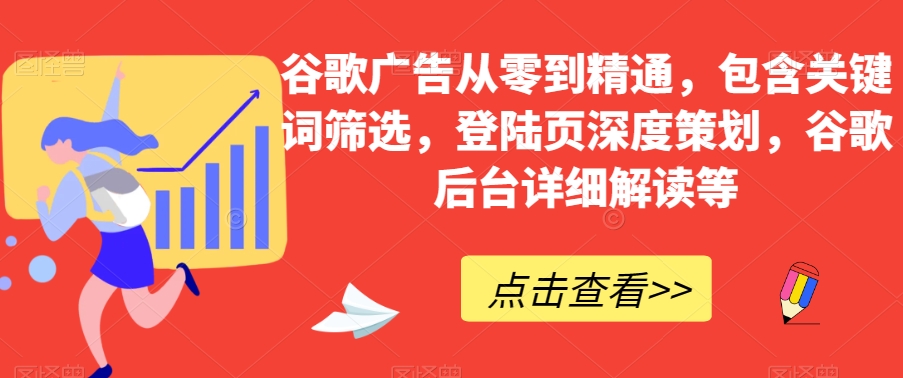 谷歌广告从零到精通，包含关键词筛选，登陆页深度策划，谷歌后台详细解读等

点击查看>>